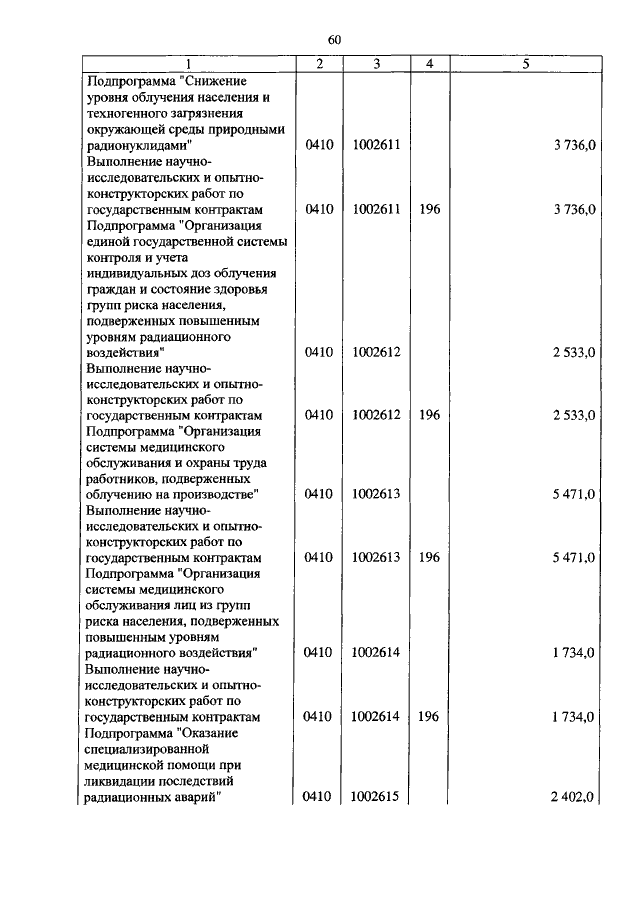 60

| 1 | 2 | 3 | 4 | 5 |
|---|---|---|---|---|
| Подпрограмма "Снижение уровня облучения населения и техногенного загрязнения окружающей среды природными радионуклидами" | 0410 | 1002611 | | 3 736,0 |
| Выполнение научно-исследовательских и опытно-конструкторских работ по государственным контрактам | 0410 | 1002611 | 196 | 3 736,0 |
| Подпрограмма "Организация единой государственной системы контроля и учета индивидуальных доз облучения граждан и состояние здоровья групп риска населения, подверженных повышенным уровням радиационного воздействия" | 0410 | 1002612 | | 2 533,0 |
| Выполнение научно-исследовательских и опытно-конструкторских работ по государственным контрактам | 0410 | 1002612 | 196 | 2 533,0 |
| Подпрограмма "Организация системы медицинского обслуживания и охраны труда работников, подверженных облучению на производстве" | 0410 | 1002613 | | 5 471,0 |
| Выполнение научно-исследовательских и опытно-конструкторских работ по государственным контрактам | 0410 | 1002613 | 196 | 5 471,0 |
| Подпрограмма "Организация системы медицинского обслуживания лиц из групп риска населения, подверженных повышенным уровням радиационного воздействия" | 0410 | 1002614 | | 1 734,0 |
| Выполнение научно-исследовательских и опытно-конструкторских работ по государственным контрактам | 0410 | 1002614 | 196 | 1 734,0 |
| Подпрограмма "Оказание специализированной медицинской помощи при ликвидации последствий радиационных аварий" | 0410 | 1002615 | | 2 402,0 |